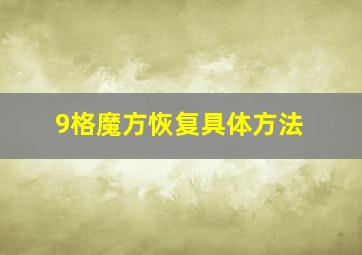 9格魔方恢复具体方法